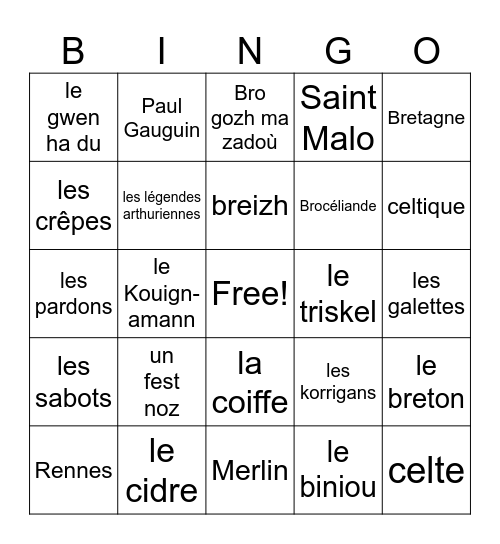 | B | I | N | G | O |
|---|---|---|---|---|
| le gwen ha du | Paul Gauguin | Bro gozh ma zadoù | Saint Malo | Bretagne |
| les crêpes | les légendes arthuriennes | breizh | Brocéliande | celtique |
| les pardons | le Kouign-amann | Free! | le triskel | les galettes |
| les sabots | un fest noz | la coiffe | les korrigans | le breton |
| Rennes | le cidre | Merlin | le biniou | celte |